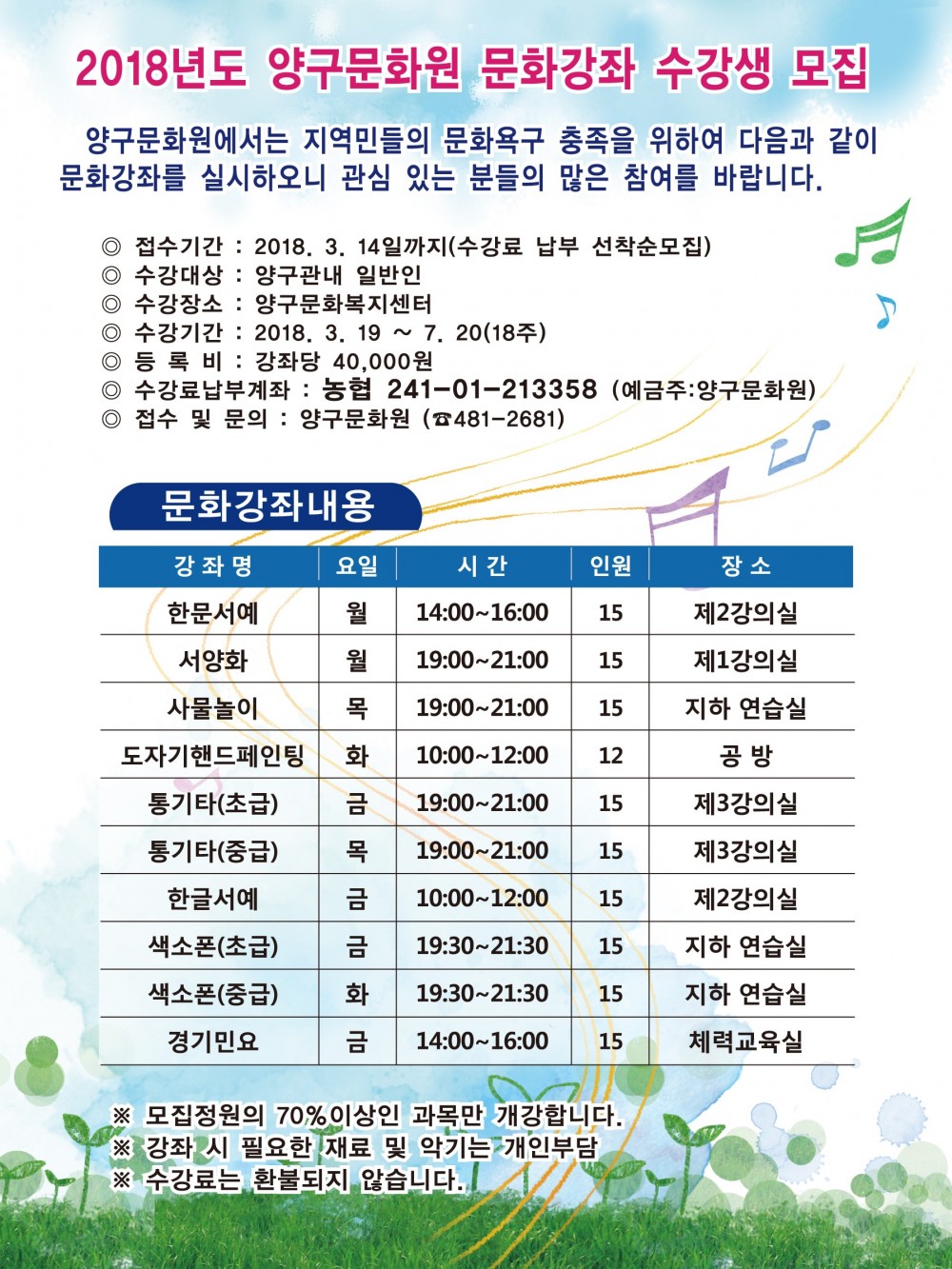 2018년도 양구문화원 문화강좌 수강생 모집

양구문화원에서는 지역민들의 문화욕구 충족을 위하여 다음과 같이 문화강좌를 실시하오니 관심 있는 분들의 많은 참여를 바랍니다.

◎ 접수기간 : 2018. 3. 14일까지(수강료 납부 선착순모집)
◎ 수강대상 : 양구관내 일반인
◎ 수강장소 : 양구문화복지센터
◎ 수강기간 : 2018. 3. 19 ~ 7. 20(18주)
◎ 등 록 비 : 강좌당 40,000원
◎ 수강료납부계좌 : 농협 241-01-213358 (예금주:양구문화원)
◎ 접수 및 문의 : 양구문화원 (☎481-2681)

문화강좌내용

| 강 좌 명 | 요일 | 시 간 | 인원 | 장 소 |
|---|---|---|---|---|
| 한문서예 | 월 | 14:00~16:00 | 15 | 제2강의실 |
| 서양화 | 월 | 19:00~21:00 | 15 | 제1강의실 |
| 사물놀이 | 목 | 19:00~21:00 | 15 | 지하 연습실 |
| 도자기핸드페인팅 | 화 | 10:00~12:00 | 12 | 공 방 |
| 통기타(초급) | 금 | 19:00~21:00 | 15 | 제3강의실 |
| 통기타(중급) | 목 | 19:00~21:00 | 15 | 제3강의실 |
| 한글서예 | 금 | 10:00~12:00 | 15 | 제2강의실 |
| 색소폰(초급) | 금 | 19:30~21:30 | 15 | 지하 연습실 |
| 색소폰(중급) | 화 | 19:30~21:30 | 15 | 지하 연습실 |
| 경기민요 | 금 | 14:00~16:00 | 15 | 체력교육실 |

※ 모집정원의 70%이상인 과목만 개강합니다.
※ 강좌 시 필요한 재료 및 악기는 개인부담
※ 수강료는 환불되지 않습니다.